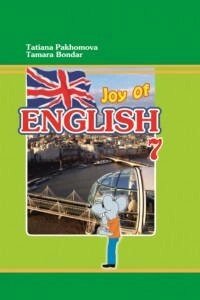 Tatiana Pakhomova
Tamara Bondar

Joy Of
ENGLISH
7